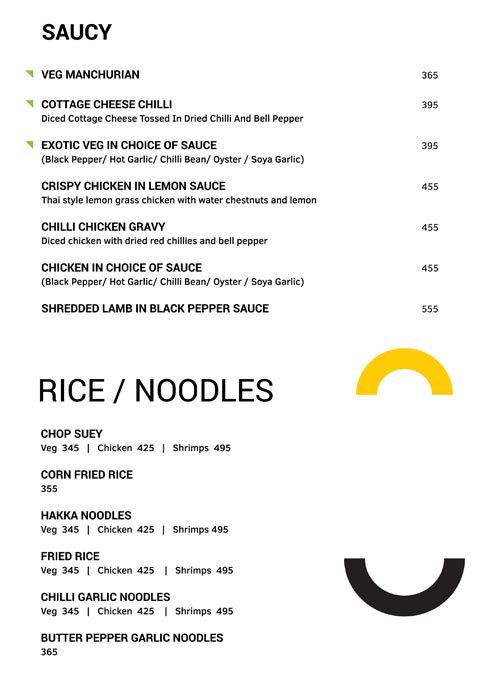 SAUCY

VEG MANCHURIAN 365

COTTAGE CHEESE CHILLI 395
Diced Cottage Cheese Tossed In Dried Chilli And Bell Pepper

EXOTIC VEG IN CHOICE OF SAUCE 395
(Black Pepper/ Hot Garlic/ Chilli Bean/ Oyster / Soya Garlic)

CRISPY CHICKEN IN LEMON SAUCE 455
Thai style lemon grass chicken with water chestnuts and lemon

CHILLI CHICKEN GRAVY 455
Diced chicken with dried red chillies and bell pepper

CHICKEN IN CHOICE OF SAUCE 455
(Black Pepper/ Hot Garlic/ Chilli Bean/ Oyster / Soya Garlic)

SHREDDED LAMB IN BLACK PEPPER SAUCE 555

RICE / NOODLES

CHOP SUEY
Veg 345 | Chicken 425 | Shrimps 495

CORN FRIED RICE
355

HAKKA NOODLES
Veg 345 | Chicken 425 | Shrimps 495

FRIED RICE
Veg 345 | Chicken 425 | Shrimps 495

CHILLI GARLIC NOODLES
Veg 345 | Chicken 425 | Shrimps 495

BUTTER PEPPER GARLIC NOODLES
365